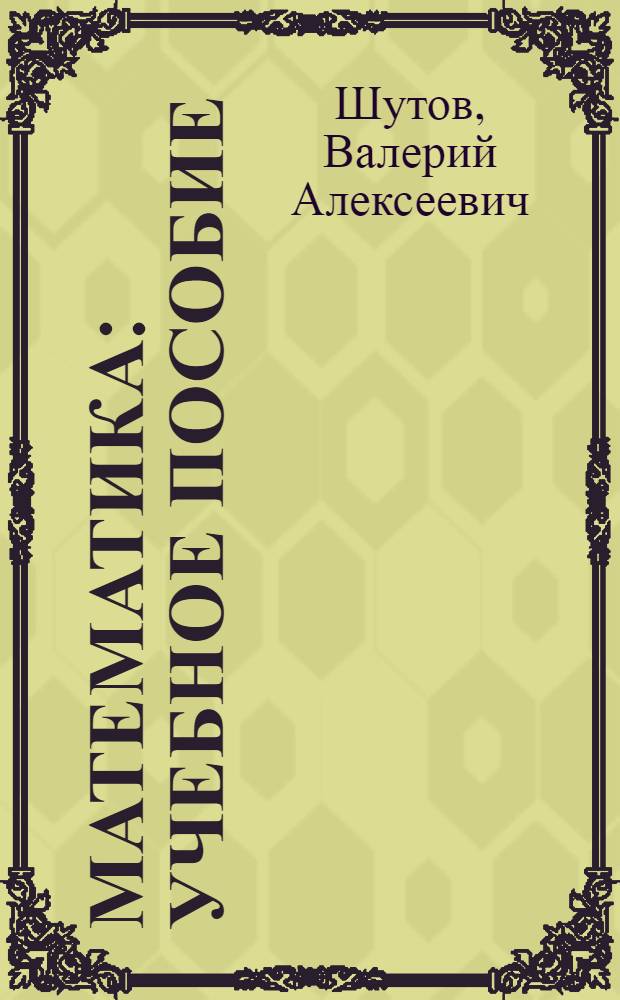 Шутов, Валерий Алексеевич

МАТЕМАТИКА: УЧЕБНОЕ ПОСОБИЕ